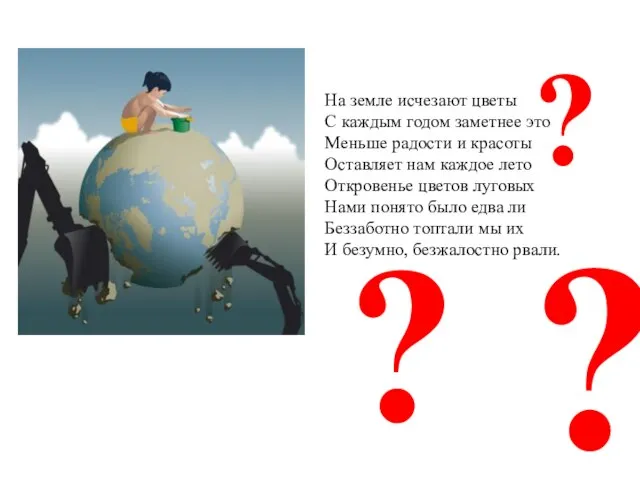 На земле исчезают цветы
С каждым годом заметнее это
Меньше радости и красоты
Оставляет нам каждое лето
Откровенье цветов луговых
Нами понято было едва ли
Беззаботно топтали мы их
И безумно, безжалостно рвали.

?

?

?